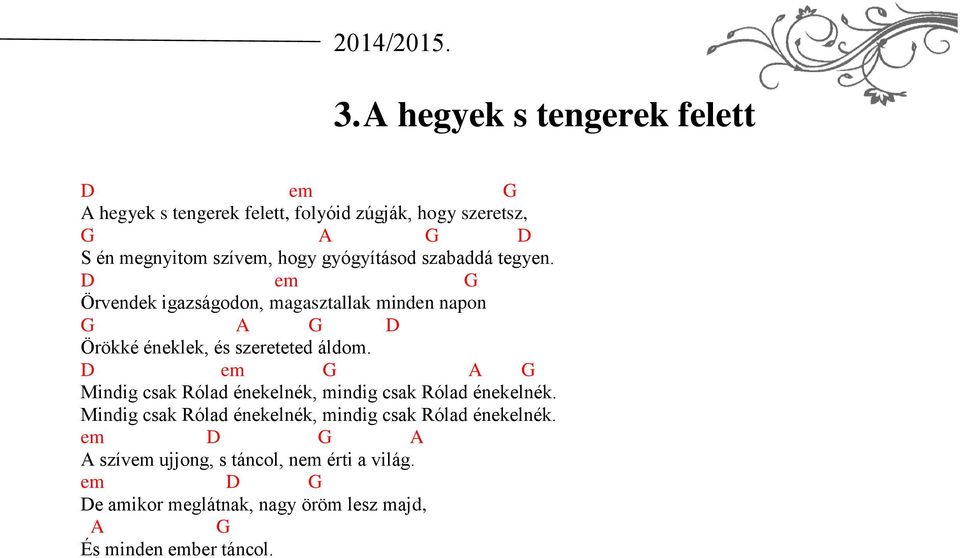 2014/2015.

3.A hegyek s tengerek felett

D em G
A hegyek s tengerek felett, folyóid zúgják, hogy szeretsz,
G A G D
S én megnyitom szívem, hogy gyógyításod szabaddá tegyen.
D em G
Örvendek igazságodon, magasztallak minden napon
G A G D
Örökké éneklek, és szereteted áldom.
D em G A G
Mindig csak Rólad énekelnék, mindig csak Rólad énekelnék.
Mindig csak Rólad énekelnék, mindig csak Rólad énekelnék.
em D G A
A szívem ujjong, s táncol, nem érti a világ.
em D G
De amikor meglátnak, nagy öröm lesz majd,
A G
És minden ember táncol.